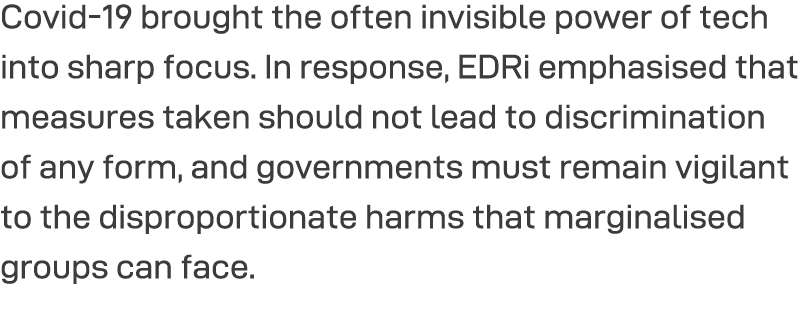 Covid-19 brought the often invisible power of tech into sharp focus. In response, EDRi emphasised that measures taken should not lead to discrimination of any form, and governments must remain vigilant to the disproportionate harms that marginalised groups can face.